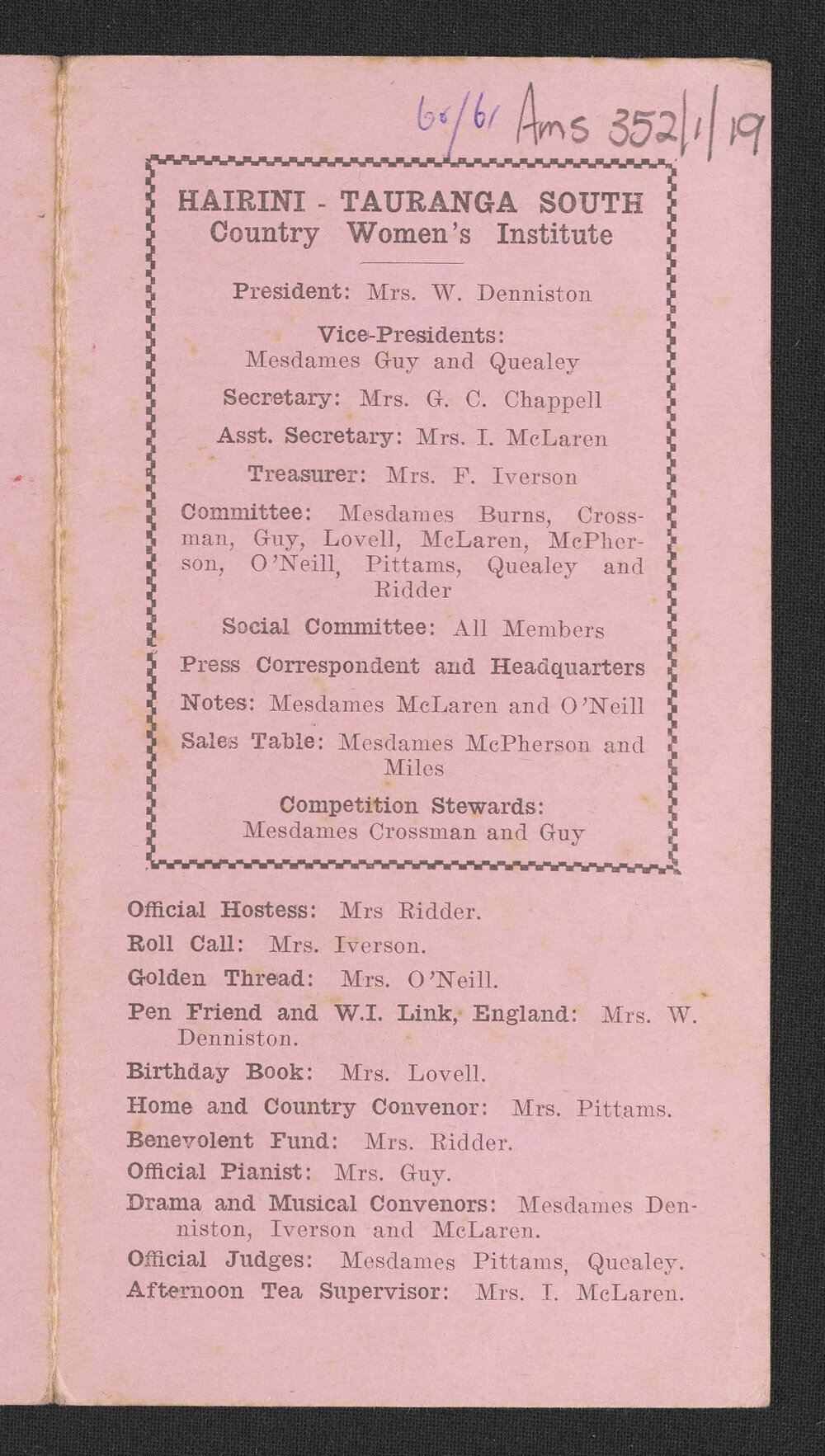 60/61 Ams 352/1/19

HAIRINI - TAURANGA SOUTH
Country Women's Institute

President: Mrs. W. Denniston

Vice-Presidents:
Mesdames Guy and Quealey

Secretary: Mrs. G. C. Chappell

Asst. Secretary: Mrs. I. McLaren

Treasurer: Mrs. F. Iverson

Committee: Mesdames Burns, Crossman, Guy, Lovell, McLaren, McPherson, O'Neill, Pittams, Quealey and Ridder

Social Committee: All Members

Press Correspondent and Headquarters

Notes: Mesdames McLaren and O'Neill

Sales Table: Mesdames McPherson and Miles

Competition Stewards:
Mesdames Crossman and Guy

Official Hostess: Mrs Ridder.

Roll Call: Mrs. Iverson.

Golden Thread: Mrs. O'Neill.

Pen Friend and W.I. Link, England: Mrs. W. Denniston.

Birthday Book: Mrs. Lovell.

Home and Country Convenor: Mrs. Pittams.

Benevolent Fund: Mrs. Ridder.

Official Pianist: Mrs. Guy.

Drama and Musical Convenors: Mesdames Denniston, Iverson and McLaren.

Official Judges: Mesdames Pittams, Quealey.

Afternoon Tea Supervisor: Mrs. I. McLaren.